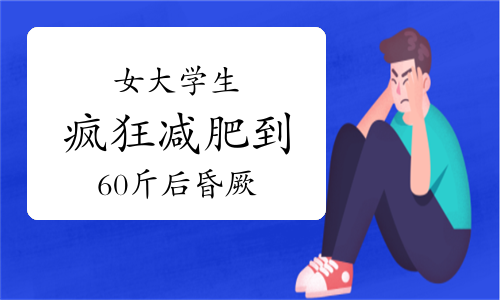 女大学生
疯狂减肥到
60斤后昏厥